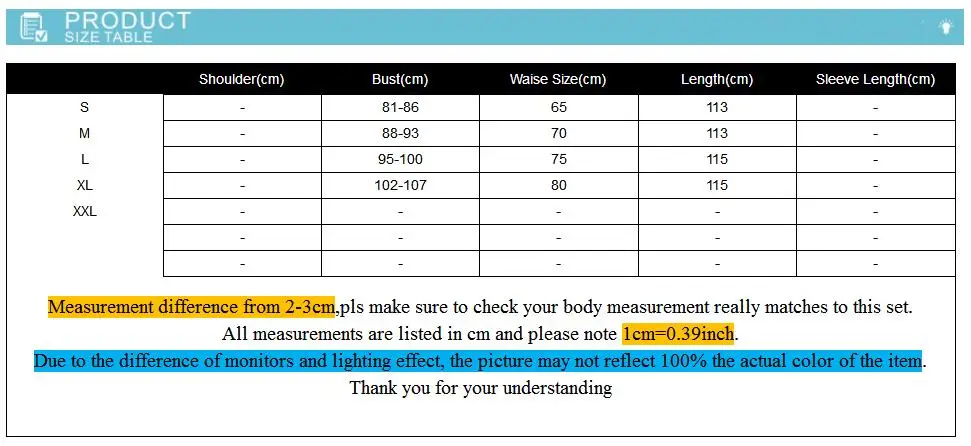 PRODUCT
SIZE TABLE

| | Shoulder(cm) | Bust(cm) | Waise Size(cm) | Length(cm) | Sleeve Length(cm) |
|---|---|---|---|---|---|
| S | - | 81-86 | 65 | 113 | - |
| M | - | 88-93 | 70 | 113 | - |
| L | - | 95-100 | 75 | 115 | - |
| XL | - | 102-107 | 80 | 115 | - |
| XXL | - | - | - | - | - |
| | - | - | - | - | - |
| | - | - | - | - | - |

Measurement difference from 2-3cm,pls make sure to check your body measurement really matches to this set.
All measurements are listed in cm and please note 1cm=0.39inch.
Due to the difference of monitors and lighting effect, the picture may not reflect 100% the actual color of the item.
Thank you for your understanding